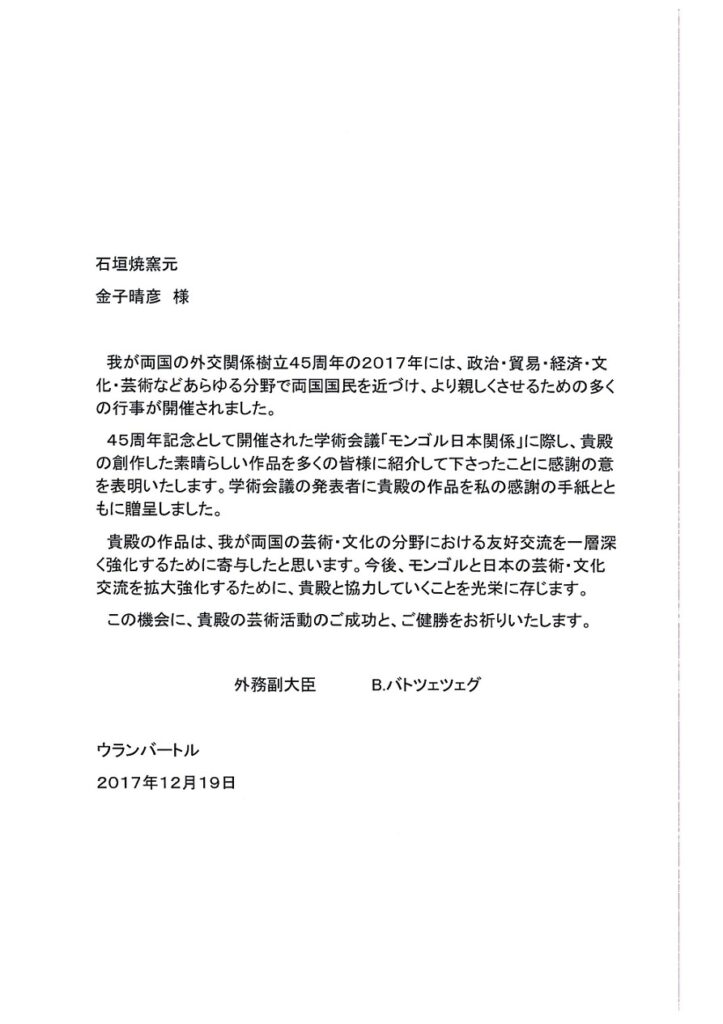 石垣焼窯元

金子晴彦　様

我が両国の外交関係樹立45周年の2017年には、政治・貿易・経済・文化・芸術などあらゆる分野で両国国民を近づけ、より親しくさせるための多くの行事が開催されました。

45周年記念として開催された学術会議「モンゴル日本関係」に際し、貴殿の創作した素晴らしい作品を多くの皆様に紹介して下さったことに感謝の意を表明いたします。学術会議の発表者に貴殿の作品を私の感謝の手紙とともに贈呈しました。

貴殿の作品は、我が両国の芸術・文化の分野における友好交流を一層深く強化するために寄与したと思います。今後、モンゴルと日本の芸術・文化交流を拡大強化するために、貴殿と協力していくことを光栄に存じます。

この機会に、貴殿の芸術活動のご成功と、ご健勝をお祈りいたします。

外務副大臣　　B.バトツェツェグ

ウランバートル

2017年12月19日